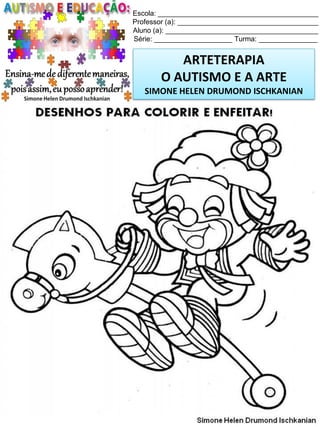 AUTISMO E EDUCAÇÃO:

Ensina-me de diferente maneiras, pois assim, eu posso aprender!
Simone Helen Drumond Ischkanian

Escola: ___
Professor (a): ___
Aluno (a): ___
Série: ___ Turma: ___

ARTETERAPIA
O AUTISMO E A ARTE
SIMONE HELEN DRUMOND ISCHKANIAN

DESENHOS PARA COLORIR E ENFEITAR!

Simone Helen Drumond Ischkanian